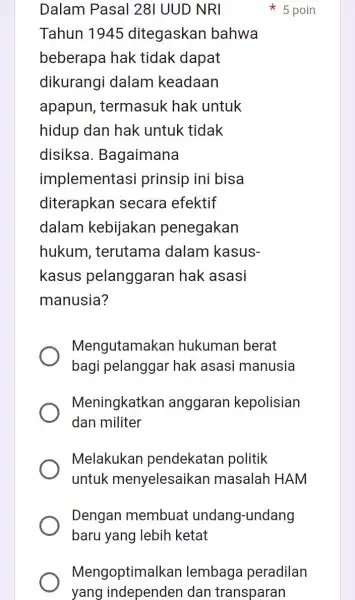 Dalam Pasal 28I UUD NRI Tahun 1945 ditegaskan bahwa beberapa hak tidak dapat dikurangi dalam keadaan apapun, termasuk hak untuk hidup dan hak untuk tidak disiksa. Bagaimana implementasi prinsip ini bisa diterapkan secara efektif dalam kebijakan penegakan hukum, terutama dalam kasus-kasus pelanggaran hak asasi manusia?

* 5 poin

Mengutamakan hukuman berat bagi pelanggar hak asasi manusia

Meningkatkan anggaran kepolisian dan militer

Melakukan pendekatan politik untuk menyelesaikan masalah HAM

Dengan membuat undang-undang baru yang lebih ketat

Mengoptimalkan lembaga peradilan yang independen dan transparan